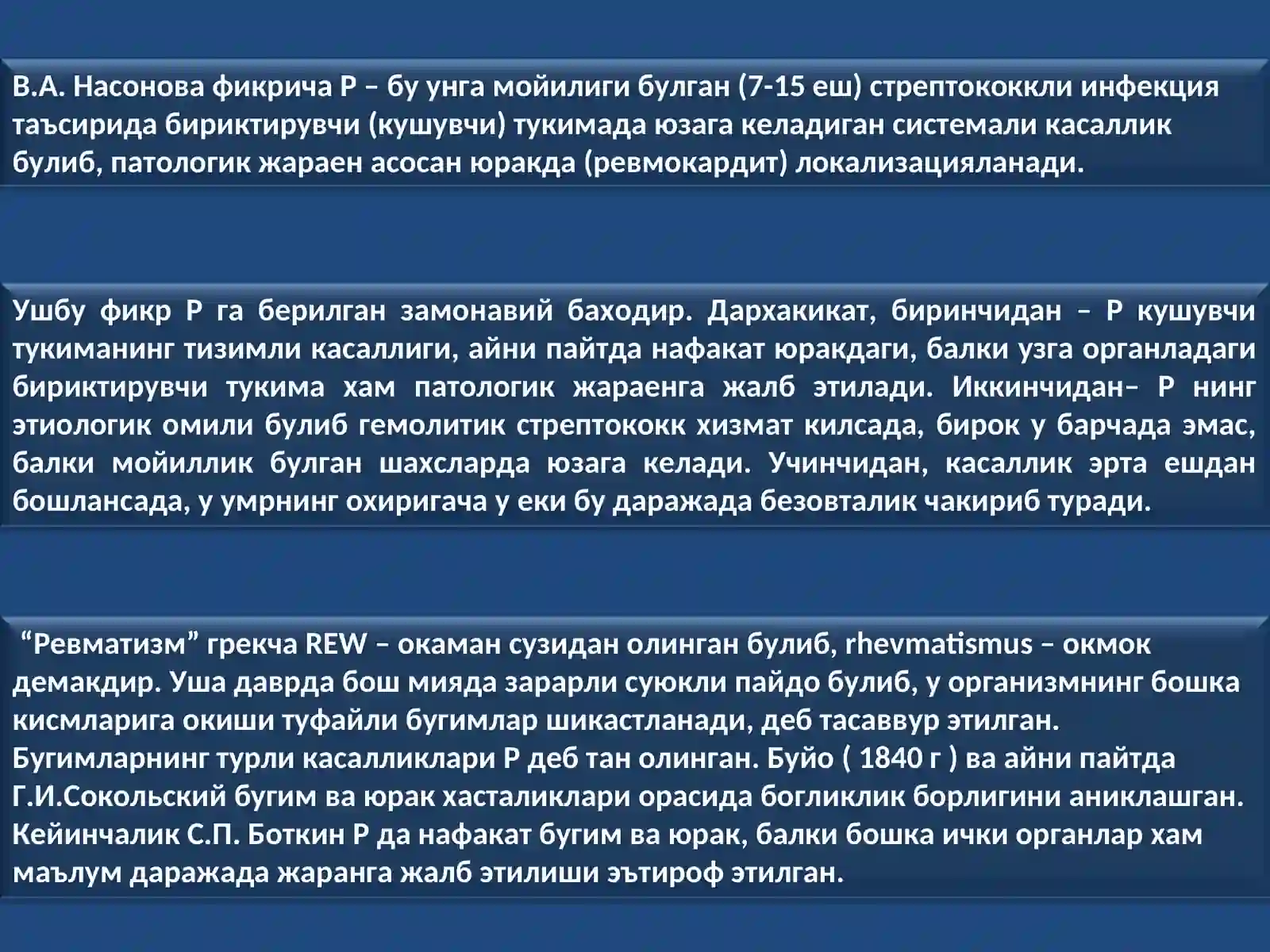 В.А. Насонова фикрича Р – бу унга мойилиги булган (7-15 еш) стрептококкли инфекция таъсирида бириктирувчи (кушувчи) тукимада юзага келадиган системали касаллик булиб, патологик жараен асосан юракда (ревмокардит) локализацияланади.

Ушбу фикр Р га берилган замонавий баходир. Дархакикат, биринчидан – Р кушувчи тукиманинг тизимли касаллиги, айни пайтда нафакат юракдаги, балки узга органладаги бириктирувчи тукима хам патологик жараенга жалб этилади. Иккинчидан– Р нинг этиологик омили булиб гемолитик стрептококк хизмат килсада, бирок у барчада эмас, балки мойиллик булган шахсларда юзага келади. Учинчидан, касаллик эрта ешдан бошлансада, у умрнинг охиригача у еки бу даражада безовталик чакириб туради.

“Ревматизм” грекча REW – окаман сузидан олинган булиб, rhevmatismus – окмок демакдир. Уша даврда бош мияда зарарли суюкли пайдо булиб, у организмнинг бошка кисмларига окиши туфайли бугимлар шикастланади, деб тасаввур этилган. Бугимларнинг турли касалликлари Р деб тан олинган. Буйо ( 1840 г ) ва айни пайтда Г.И.Сокольский бугим ва юрак хасталиклари орасида богликлик борлигини аниклашган. Кейинчалик С.П. Боткин Р да нафакат бугим ва юрак, балки бошка ички органлар хам маълум даражада жаранга жалб этилиши эътироф этилган.